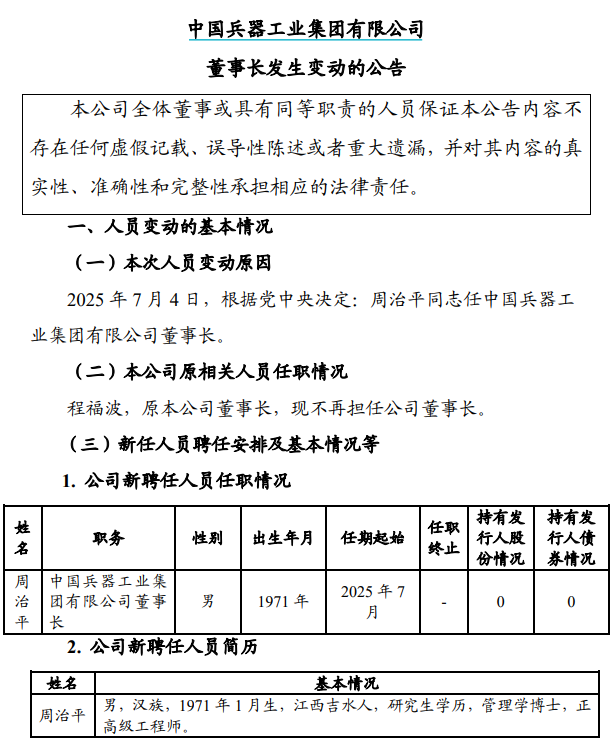 中国兵器工业集团有限公司

董事长发生变动的公告

本公司全体董事或具有同等职责的人员保证本公告内容不存在任何虚假记载、误导性陈述或者重大遗漏，并对其内容的真实性、准确性和完整性承担相应的法律责任。

一、人员变动的基本情况

（一）本次人员变动原因

2025 年 7 月 4 日，根据党中央决定：周治平同志任中国兵器工业集团有限公司董事长。

（二）本公司原相关人员任职情况

程福波，原本公司董事长，现不再担任公司董事长。

（三）新任人员聘任安排及基本情况等

1. 公司新聘任人员任职情况

| 姓名 | 职务 | 性别 | 出生年月 | 任期起始 | 任职终止 | 持有发行人股份情况 | 持有发行人债券情况 |
|---|---|---|---|---|---|---|---|
| 周治平 | 中国兵器工业集团有限公司董事长 | 男 | 1971 年 | 2025 年 7 月 | - | 0 | 0 |

2. 公司新聘任人员简历

| 姓名 | 基本情况 |
|---|---|
| 周治平 | 男，汉族，1971 年 1 月生，江西吉水人，研究生学历，管理学博士，正高级工程师。 |